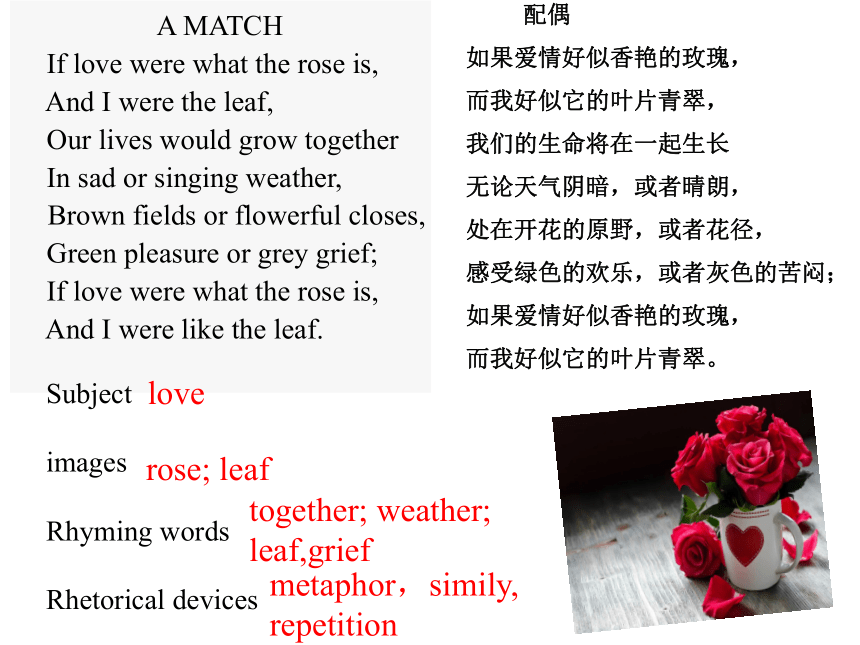 A MATCH
If love were what the rose is,
And I were the leaf,
Our lives would grow together
In sad or singing weather,
Brown fields or flowerful closes,
Green pleasure or grey grief;
If love were what the rose is,
And I were like the leaf.

配偶
如果爱情好似香艳的玫瑰，
而我好似它的叶片青翠，
我们的生命将在一起生长
无论天气阴暗，或者晴朗，
处在开花的原野，或者花径，
感受绿色的欢乐，或者灰色的苦闷；
如果爱情好似香艳的玫瑰，
而我好似它的叶片青翠。

Subject love

images rose; leaf

Rhyming words together; weather; leaf,grief

Rhetorical devices metaphor，simily, repetition